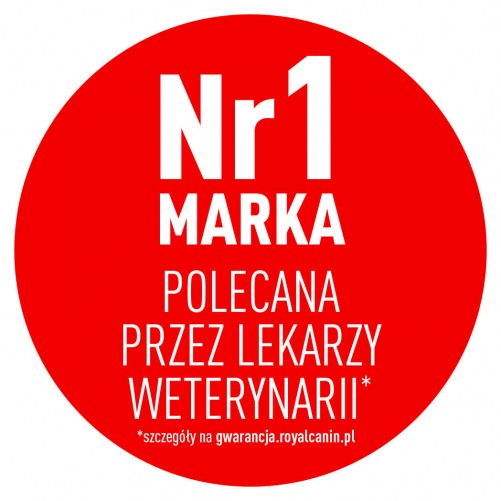 Nr1
MARKA
POLECANA
PRZEZ LEKARZY
WETERYNARII*
*szczegóły na gwarancja.royalcanin.pl